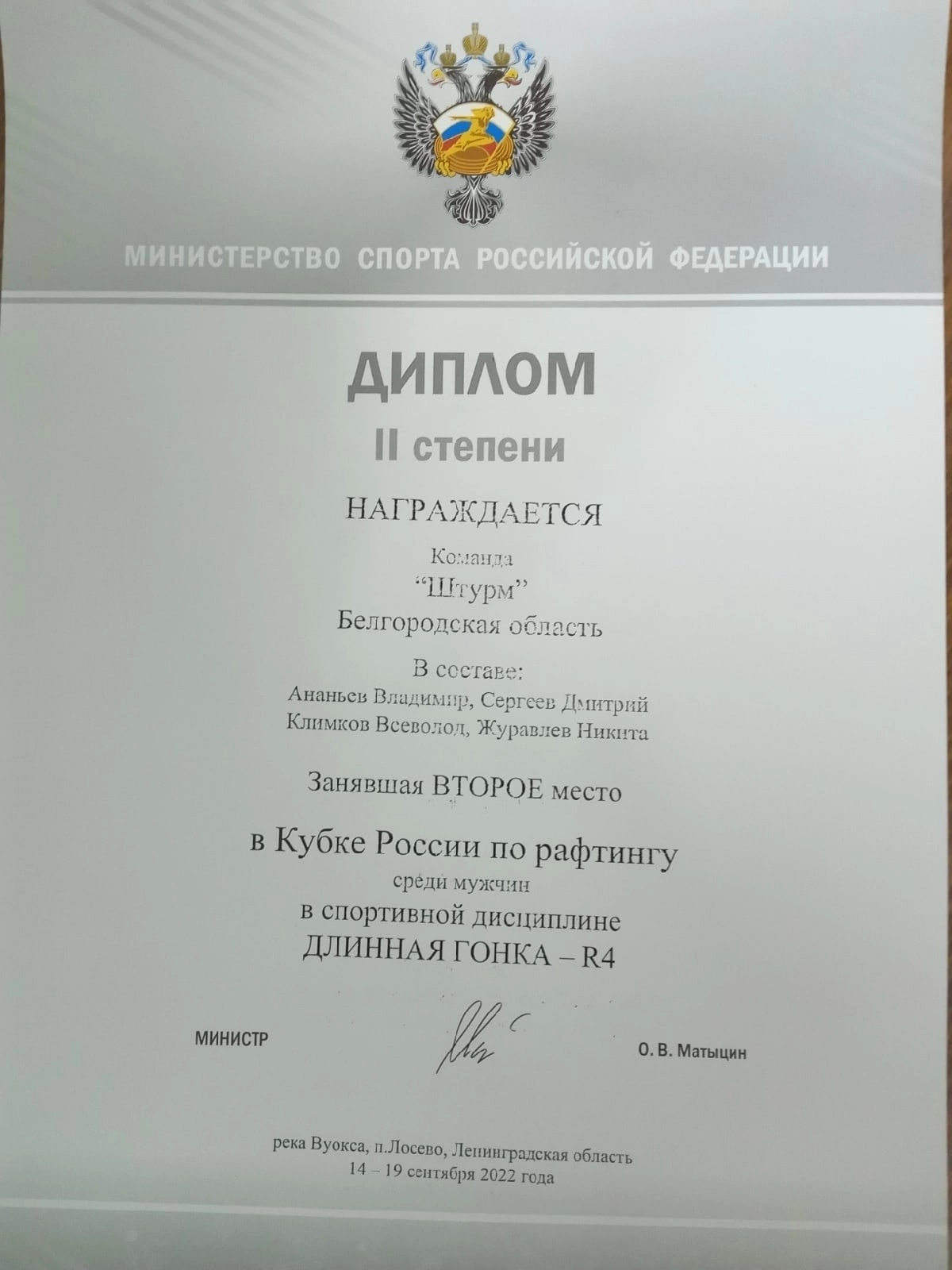 МИНИСТЕРСТВО СПОРТА РОССИЙСКОЙ ФЕДЕРАЦИИ

ДИПЛОМ

II степени

НАГРАЖДАЕТСЯ

Команда
"Штурм"
Белгородская область

В составе:
Ананьев Владимир, Сергеев Дмитрий
Климков Всеволод, Журавлев Никита

Занявшая ВТОРОЕ место

в Кубке России по рафтингу
среди мужчин
в спортивной дисциплине
ДЛИННАЯ ГОНКА – R4

МИНИСТР О. В. Матыцин

река Вуокса, п.Лосево, Ленинградская область
14 – 19 сентября 2022 года